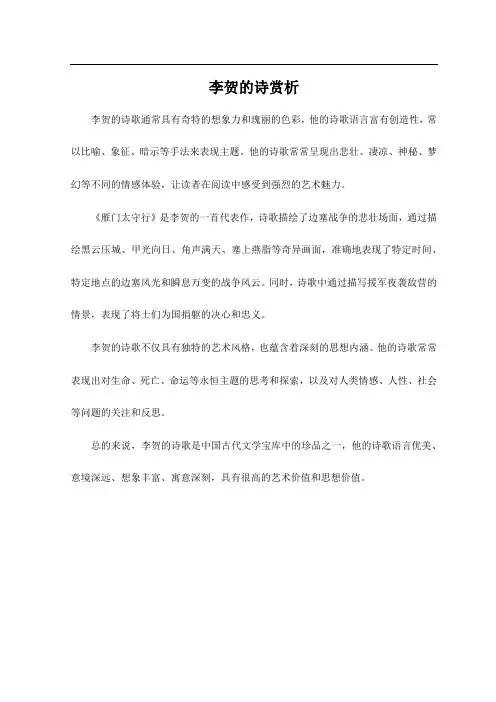 李贺的诗赏析

李贺的诗歌通常具有奇特的想象力和瑰丽的色彩，他的诗歌语言富有创造性，常以比喻、象征、暗示等手法来表现主题。他的诗歌常常呈现出悲壮、凄凉、神秘、梦幻等不同的情感体验，让读者在阅读中感受到强烈的艺术魅力。

《雁门太守行》是李贺的一首代表作，诗歌描绘了边塞战争的悲壮场面，通过描绘黑云压城、甲光向日、角声满天、塞上燕脂等奇异画面，准确地表现了特定时间、特定地点的边塞风光和瞬息万变的战争风云。同时，诗歌中通过描写援军夜袭敌营的情景，表现了将士们为国捐躯的决心和忠义。

李贺的诗歌不仅具有独特的艺术风格，也蕴含着深刻的思想内涵。他的诗歌常常表现出对生命、死亡、命运等永恒主题的思考和探索，以及对人类情感、人性、社会等问题的关注和反思。

总的来说，李贺的诗歌是中国古代文学宝库中的珍品之一，他的诗歌语言优美、意境深远、想象丰富、寓意深刻，具有很高的艺术价值和思想价值。